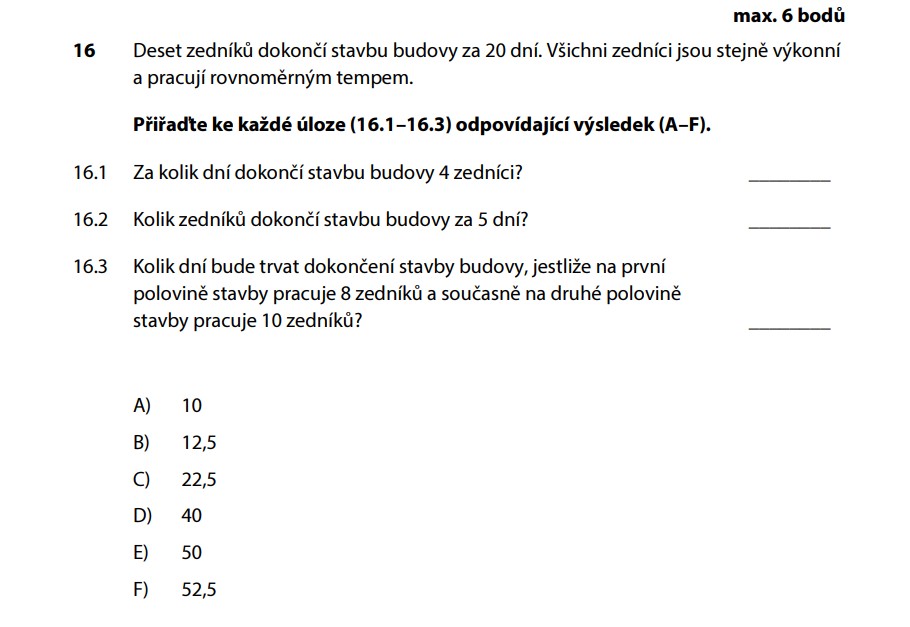 max. 6 bodů

16 Deset zedníků dokončí stavbu budovy za 20 dní. Všichni zedníci jsou stejně výkonní a pracují rovnoměrným tempem.

Přiřaďte ke každé úloze (16.1–16.3) odpovídající výsledek (A–F).

16.1 Za kolik dní dokončí stavbu budovy 4 zedníci? ________

16.2 Kolik zedníků dokončí stavbu budovy za 5 dní? ________

16.3 Kolik dní bude trvat dokončení stavby budovy, jestliže na první polovině stavby pracuje 8 zedníků a současně na druhé polovině stavby pracuje 10 zedníků? ________

A) 10
B) 12,5
C) 22,5
D) 40
E) 50
F) 52,5